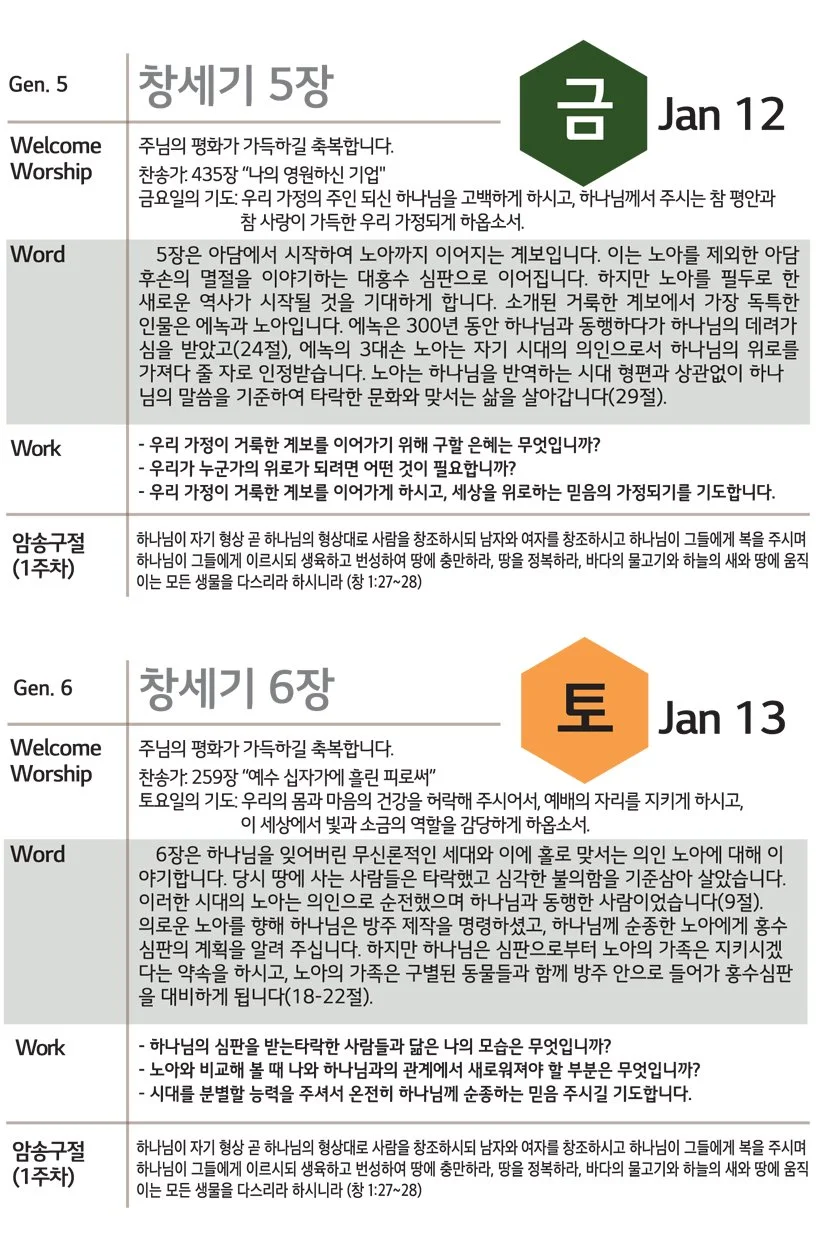 Gen. 5

창세기 5장

금

Jan 12

Welcome Worship

주님의 평화가 가득하길 축복합니다.
찬송가: 435장 "나의 영원하신 기업"
금요일의 기도: 우리 가정의 주인 되신 하나님을 고백하게 하시고, 하나님께서 주시는 참 평안과 참 사랑이 가득한 우리 가정되게 하옵소서.

Word

5장은 아담에서 시작하여 노아까지 이어지는 계보입니다. 이는 노아를 제외한 아담 후손의 멸절을 이야기하는 대홍수 심판으로 이어집니다. 하지만 노아를 필두로 한 새로운 역사가 시작될 것을 기대하게 합니다. 소개된 거룩한 계보에서 가장 독특한 인물은 에녹과 노아입니다. 에녹은 300년 동안 하나님과 동행하다가 하나님의 데려가심을 받았고(24절), 에녹의 3대손 노아는 자기 시대의 의인으로서 하나님의 위로를 가져다 줄 자로 인정받습니다. 노아는 하나님을 반역하는 시대 형편과 상관없이 하나님의 말씀을 기준하여 타락한 문화와 맞서는 삶을 살아갑니다(29절).

Work

- 우리 가정이 거룩한 계보를 이어가기 위해 구할 은혜는 무엇입니까?
- 우리가 누군가의 위로가 되려면 어떤 것이 필요합니까?
- 우리 가정이 거룩한 계보를 이어가게 하시고, 세상을 위로하는 믿음의 가정되기를 기도합니다.

암송구절 (1주차)

하나님이 자기 형상 곧 하나님의 형상대로 사람을 창조하시되 남자와 여자를 창조하시고 하나님이 그들에게 복을 주시며 하나님이 그들에게 이르시되 생육하고 번성하여 땅에 충만하라, 땅을 정복하라, 바다의 물고기와 하늘의 새와 땅에 움직이는 모든 생물을 다스리라 하시니라 (창 1:27~28)

Gen. 6

창세기 6장

토

Jan 13

Welcome Worship

주님의 평화가 가득하길 축복합니다.
찬송가: 259장 "예수 십자가에 흘린 피로써"
토요일의 기도: 우리의 몸과 마음의 건강을 허락해 주시어서, 예배의 자리를 지키게 하시고, 이 세상에서 빛과 소금의 역할을 감당하게 하옵소서.

Word

6장은 하나님을 잊어버린 무신론적인 세대와 이에 홀로 맞서는 의인 노아에 대해 이야기합니다. 당시 땅에 사는 사람들은 타락했고 심각한 불의함을 기준삼아 살았습니다. 이러한 시대의 노아는 의인으로 순전했으며 하나님과 동행한 사람이었습니다(9절). 의로운 노아를 향해 하나님은 방주 제작을 명령하셨고, 하나님께 순종한 노아에게 홍수 심판의 계획을 알려 주십니다. 하지만 하나님은 심판으로부터 노아의 가족은 지키시겠다는 약속을 하시고, 노아의 가족은 구별된 동물들과 함께 방주 안으로 들어가 홍수심판을 대비하게 됩니다(18-22절).

Work

- 하나님의 심판을 받는타락한 사람들과 닮은 나의 모습은 무엇입니까?
- 노아와 비교해 볼 때 나와 하나님과의 관계에서 새로워져야 할 부분은 무엇입니까?
- 시대를 분별할 능력을 주셔서 온전히 하나님께 순종하는 믿음 주시길 기도합니다.

암송구절 (1주차)

하나님이 자기 형상 곧 하나님의 형상대로 사람을 창조하시되 남자와 여자를 창조하시고 하나님이 그들에게 복을 주시며 하나님이 그들에게 이르시되 생육하고 번성하여 땅에 충만하라, 땅을 정복하라, 바다의 물고기와 하늘의 새와 땅에 움직이는 모든 생물을 다스리라 하시니라 (창 1:27~28)